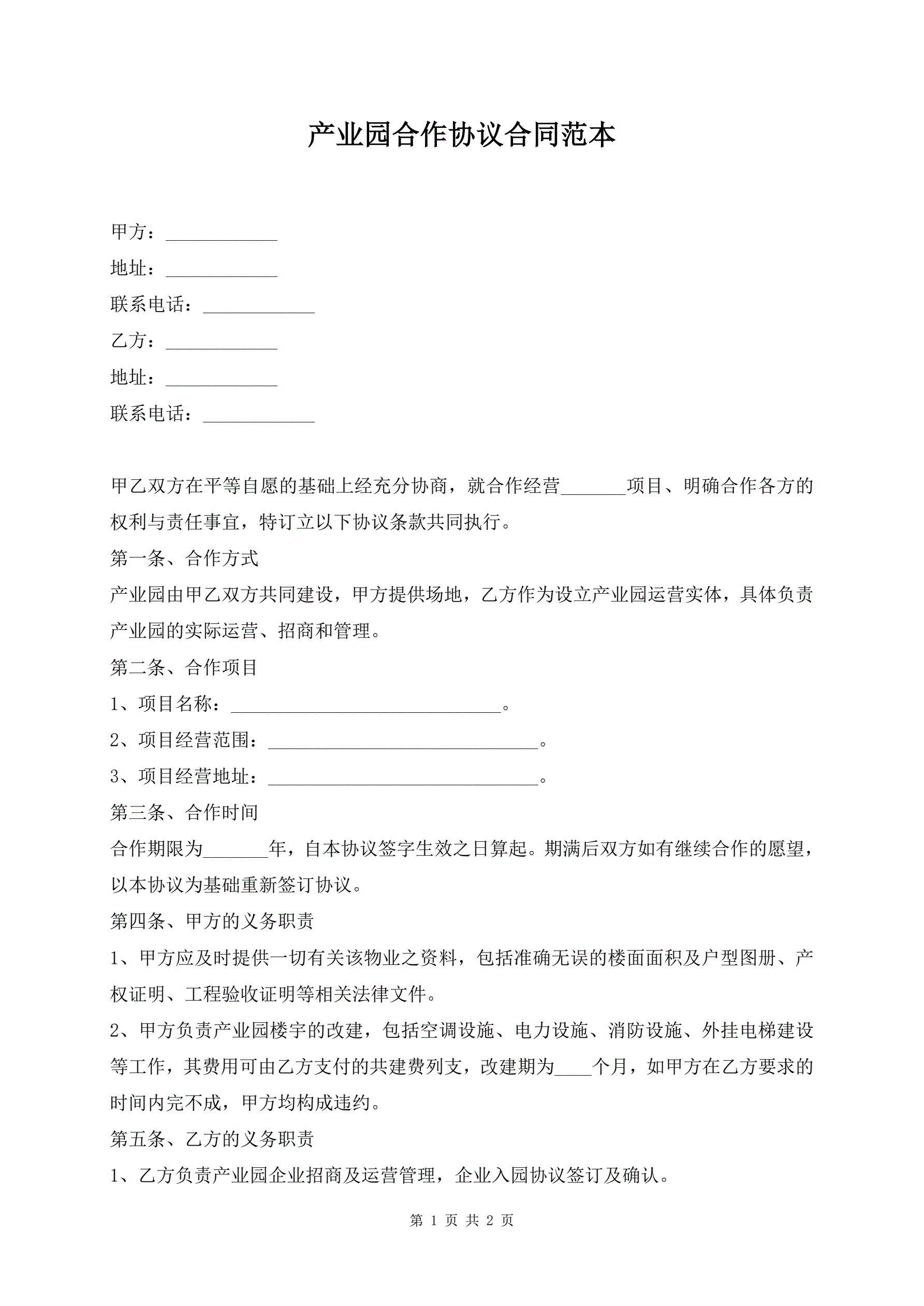 产业园合作协议合同范本

甲方：____________

地址：____________

联系电话：____________

乙方：____________

地址：____________

联系电话：____________

甲乙双方在平等自愿的基础上经充分协商，就合作经营_______项目、明确合作各方的权利与责任事宜，特订立以下协议条款共同执行。

第一条、合作方式

产业园由甲乙双方共同建设，甲方提供场地，乙方作为设立产业园运营实体，具体负责产业园的实际运营、招商和管理。

第二条、合作项目

1、项目名称：_____________________________。

2、项目经营范围：_____________________________。

3、项目经营地址：_____________________________。

第三条、合作时间

合作期限为_______年，自本协议签字生效之日算起。期满后双方如有继续合作的愿望，以本协议为基础重新签订协议。

第四条、甲方的义务职责

1、甲方应及时提供一切有关该物业之资料，包括准确无误的楼面面积及户型图册、产权证明、工程验收证明等相关法律文件。

2、甲方负责产业园楼宇的改建，包括空调设施、电力设施、消防设施、外挂电梯建设等工作，其费用可由乙方支付的共建费列支，改建期为____个月，如甲方在乙方要求的时间内完不成，甲方均构成违约。

第五条、乙方的义务职责

1、乙方负责产业园企业招商及运营管理，企业入园协议签订及确认。

第 1 页 共 2 页